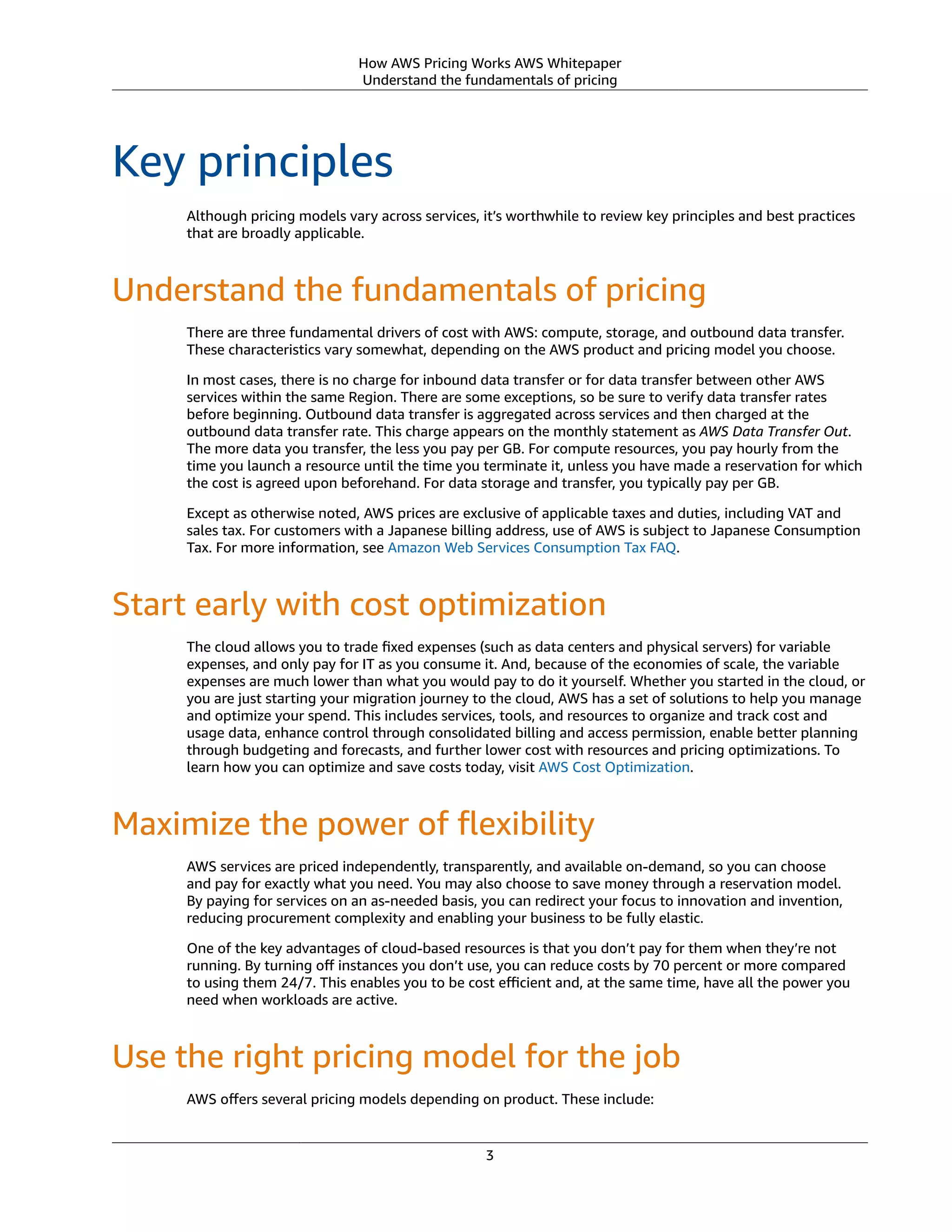 How AWS Pricing Works AWS Whitepaper
Understand the fundamentals of pricing

Key principles

Although pricing models vary across services, it's worthwhile to review key principles and best practices that are broadly applicable.

Understand the fundamentals of pricing

There are three fundamental drivers of cost with AWS: compute, storage, and outbound data transfer. These characteristics vary somewhat, depending on the AWS product and pricing model you choose.

In most cases, there is no charge for inbound data transfer or for data transfer between other AWS services within the same Region. There are some exceptions, so be sure to verify data transfer rates before beginning. Outbound data transfer is aggregated across services and then charged at the outbound data transfer rate. This charge appears on the monthly statement as AWS Data Transfer Out. The more data you transfer, the less you pay per GB. For compute resources, you pay hourly from the time you launch a resource until the time you terminate it, unless you have made a reservation for which the cost is agreed upon beforehand. For data storage and transfer, you typically pay per GB.

Except as otherwise noted, AWS prices are exclusive of applicable taxes and duties, including VAT and sales tax. For customers with a Japanese billing address, use of AWS is subject to Japanese Consumption Tax. For more information, see Amazon Web Services Consumption Tax FAQ.

Start early with cost optimization

The cloud allows you to trade fixed expenses (such as data centers and physical servers) for variable expenses, and only pay for IT as you consume it. And, because of the economies of scale, the variable expenses are much lower than what you would pay to do it yourself. Whether you started in the cloud, or you are just starting your migration journey to the cloud, AWS has a set of solutions to help you manage and optimize your spend. This includes services, tools, and resources to organize and track cost and usage data, enhance control through consolidated billing and access permission, enable better planning through budgeting and forecasts, and further lower cost with resources and pricing optimizations. To learn how you can optimize and save costs today, visit AWS Cost Optimization.

Maximize the power of flexibility

AWS services are priced independently, transparently, and available on-demand, so you can choose and pay for exactly what you need. You may also choose to save money through a reservation model. By paying for services on an as-needed basis, you can redirect your focus to innovation and invention, reducing procurement complexity and enabling your business to be fully elastic.

One of the key advantages of cloud-based resources is that you don't pay for them when they're not running. By turning off instances you don't use, you can reduce costs by 70 percent or more compared to using them 24/7. This enables you to be cost efficient and, at the same time, have all the power you need when workloads are active.

Use the right pricing model for the job

AWS offers several pricing models depending on product. These include:

3